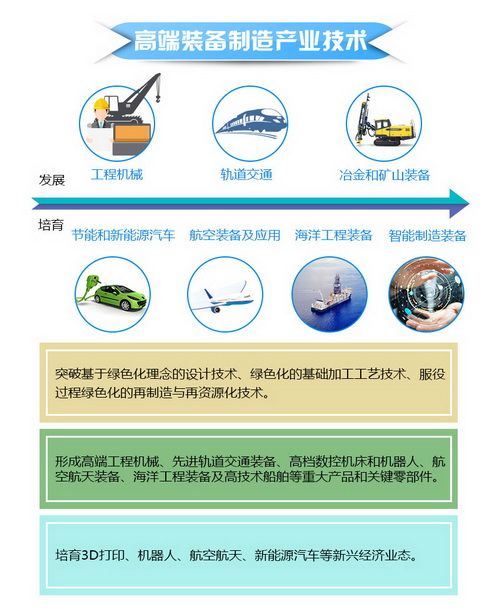 高端装备制造产业技术

工程机械

轨道交通

冶金和矿山装备

发展

培育

节能和新能源汽车

航空装备及应用

海洋工程装备

智能制造装备

突破基于绿色化理念的设计技术、绿色化的基础加工工艺技术、服役过程绿色化的再制造与再资源化技术。

形成高端工程机械、先进轨道交通装备、高档数控机床和机器人、航空航天装备、海洋工程装备及高技术船舶等重大产品和关键零部件。

培育3D打印、机器人、航空航天、新能源汽车等新兴经济业态。